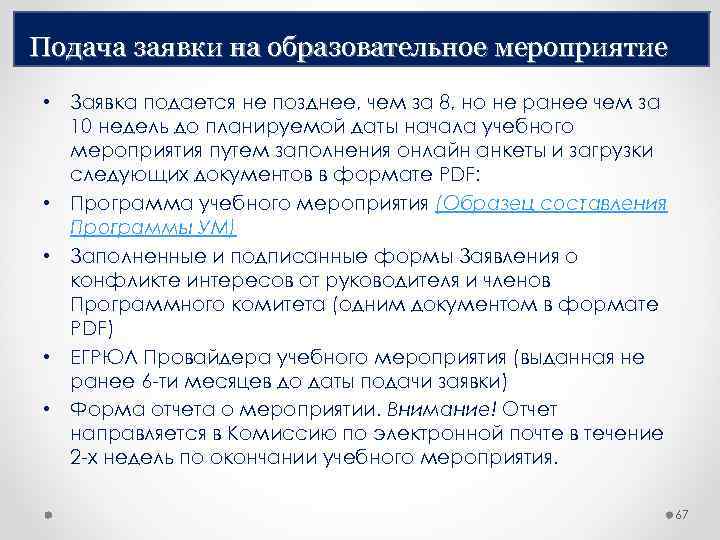 Подача заявки на образовательное мероприятие

• Заявка подается не позднее, чем за 8, но не ранее чем за 10 недель до планируемой даты начала учебного мероприятия путем заполнения онлайн анкеты и загрузки следующих документов в формате PDF:

• Программа учебного мероприятия (Образец составления Программы УМ)

• Заполненные и подписанные формы Заявления о конфликте интересов от руководителя и членов Программного комитета (одним документом в формате PDF)

• ЕГРЮЛ Провайдера учебного мероприятия (выданная не ранее 6-ти месяцев до даты подачи заявки)

• Форма отчета о мероприятии. Внимание! Отчет направляется в Комиссию по электронной почте в течение 2-х недель по окончании учебного мероприятия.

67